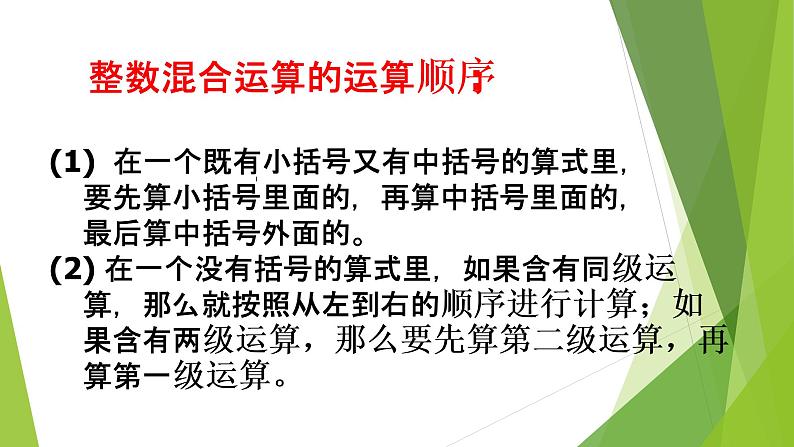 整数混合运算的运算顺序

(1) 在一个既有小括号又有中括号的算式里，要先算小括号里面的，再算中括号里面的，最后算中括号外面的。
(2) 在一个没有括号的算式里，如果含有同级运算，那么就按照从左到右的顺序进行计算；如果含有两级运算，那么要先算第二级运算，再算第一级运算。